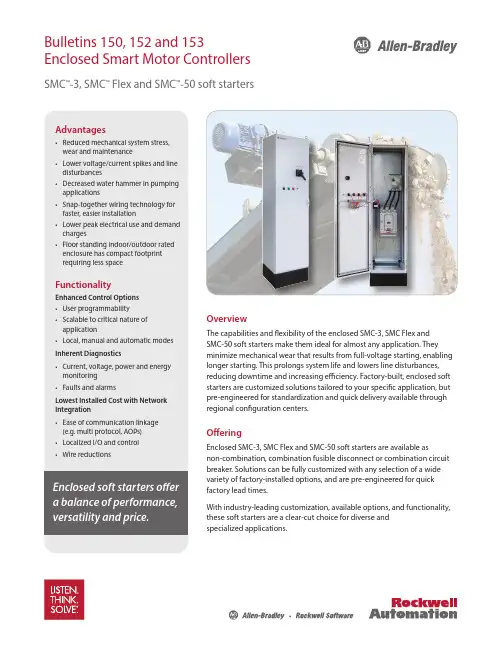 Bulletins 150, 152 and 153
Enclosed Smart Motor Controllers

AB Allen-Bradley

SMC™-3, SMC™ Flex and SMC™-50 soft starters

Advantages
• Reduced mechanical system stress, wear and maintenance
• Lower voltage/current spikes and line disturbances
• Decreased water hammer in pumping applications
• Snap-together wiring technology for faster, easier installation
• Lower peak electrical use and demand charges
• Floor standing indoor/outdoor rated enclosure has compact footprint requiring less space

Functionality
Enhanced Control Options
• User programmability
• Scalable to critical nature of application
• Local, manual and automatic modes
Inherent Diagnostics
• Current, voltage, power and energy monitoring
• Faults and alarms
Lowest Installed Cost with Network Integration
• Ease of communication linkage (e.g. multi protocol, AOPs)
• Localized I/O and control
• Wire reductions

Enclosed soft starters offer a balance of performance, versatility and price.

Overview
The capabilities and flexibility of the enclosed SMC-3, SMC Flex and SMC-50 soft starters make them ideal for almost any application. They minimize mechanical wear that results from full-voltage starting, enabling longer starting. This prolongs system life and lowers line disturbances, reducing downtime and increasing efficiency. Factory-built, enclosed soft starters are customized solutions tailored to your specific application, but pre-engineered for standardization and quick delivery available through regional configuration centers.

Offering
Enclosed SMC-3, SMC Flex and SMC-50 soft starters are available as non-combination, combination fusible disconnect or combination circuit breaker. Solutions can be fully customized with any selection of a wide variety of factory-installed options, and are pre-engineered for quick factory lead times.

With industry-leading customization, available options, and functionality, these soft starters are a clear-cut choice for diverse and specialized applications.

LISTEN. THINK. SOLVE.

Allen-Bradley • Rockwell Software

Rockwell Automation